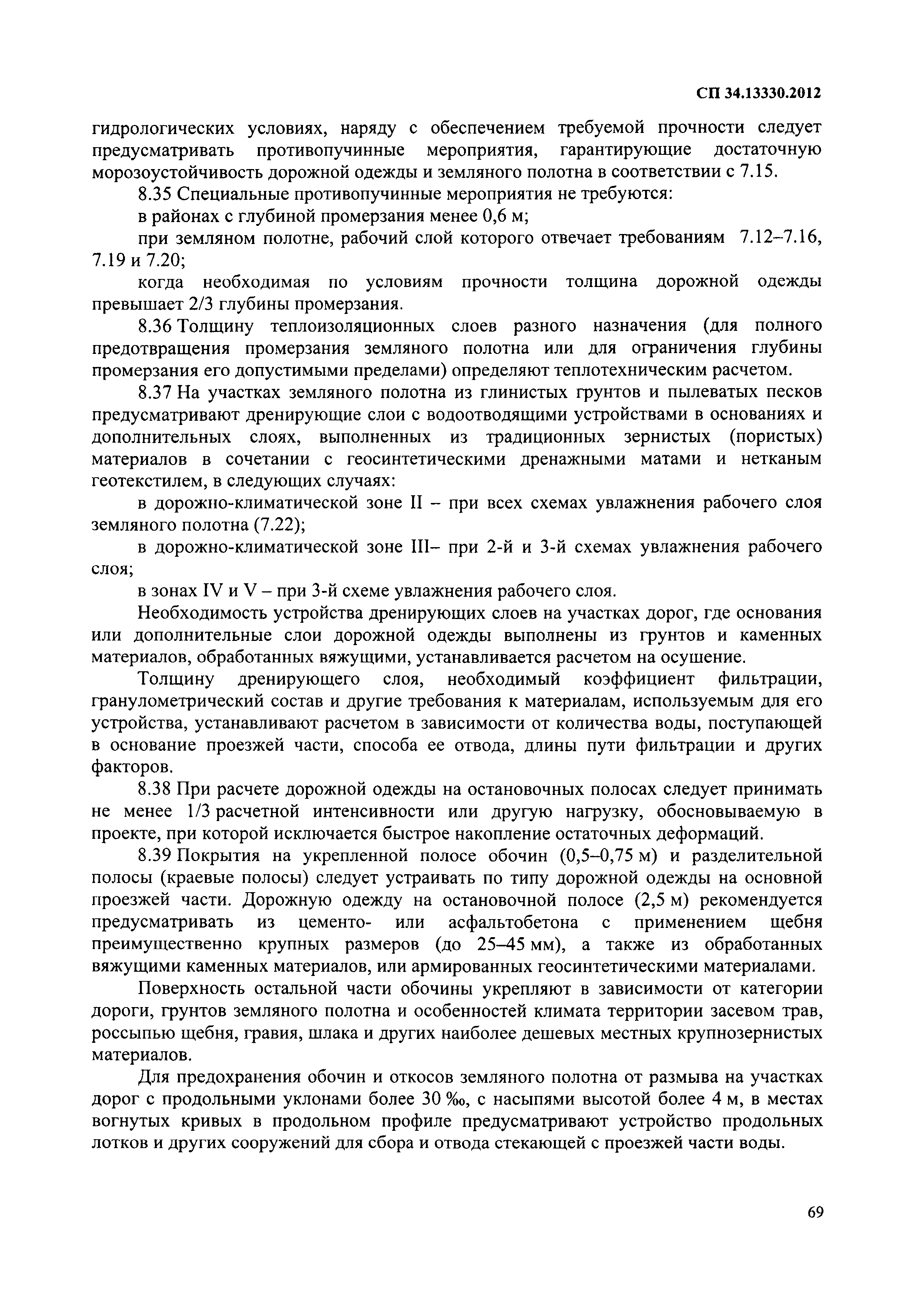 СП 34.13330.2012

гидрологических условиях, наряду с обеспечением требуемой прочности следует предусматривать противопучинные мероприятия, гарантирующие достаточную морозоустойчивость дорожной одежды и земляного полотна в соответствии с 7.15.

8.35 Специальные противопучинные мероприятия не требуются:

в районах с глубиной промерзания менее 0,6 м;

при земляном полотне, рабочий слой которого отвечает требованиям 7.12–7.16, 7.19 и 7.20;

когда необходимая по условиям прочности толщина дорожной одежды превышает 2/3 глубины промерзания.

8.36 Толщину теплоизоляционных слоев разного назначения (для полного предотвращения промерзания земляного полотна или для ограничения глубины промерзания его допустимыми пределами) определяют теплотехническим расчетом.

8.37 На участках земляного полотна из глинистых грунтов и пылеватых песков предусматривают дренирующие слои с водоотводящими устройствами в основаниях и дополнительных слоях, выполненных из традиционных зернистых (пористых) материалов в сочетании с геосинтетическими дренажными матами и нетканым геотекстилем, в следующих случаях:

в дорожно-климатической зоне II – при всех схемах увлажнения рабочего слоя земляного полотна (7.22);

в дорожно-климатической зоне III– при 2-й и 3-й схемах увлажнения рабочего слоя;

в зонах IV и V – при 3-й схеме увлажнения рабочего слоя.

Необходимость устройства дренирующих слоев на участках дорог, где основания или дополнительные слои дорожной одежды выполнены из грунтов и каменных материалов, обработанных вяжущими, устанавливается расчетом на осушение.

Толщину дренирующего слоя, необходимый коэффициент фильтрации, гранулометрический состав и другие требования к материалам, используемым для его устройства, устанавливают расчетом в зависимости от количества воды, поступающей в основание проезжей части, способа ее отвода, длины пути фильтрации и других факторов.

8.38 При расчете дорожной одежды на остановочных полосах следует принимать не менее 1/3 расчетной интенсивности или другую нагрузку, обосновываемую в проекте, при которой исключается быстрое накопление остаточных деформаций.

8.39 Покрытия на укрепленной полосе обочин (0,5–0,75 м) и разделительной полосы (краевые полосы) следует устраивать по типу дорожной одежды на основной проезжей части. Дорожную одежду на остановочной полосе (2,5 м) рекомендуется предусматривать из цементо- или асфальтобетона с применением щебня преимущественно крупных размеров (до 25–45 мм), а также из обработанных вяжущими каменных материалов, или армированных геосинтетическими материалами.

Поверхность остальной части обочины укрепляют в зависимости от категории дороги, грунтов земляного полотна и особенностей климата территории засевом трав, россыпью щебня, гравия, шлака и других наиболее дешевых местных крупнозернистых материалов.

Для предохранения обочин и откосов земляного полотна от размыва на участках дорог с продольными уклонами более 30 ‰, с насыпями высотой более 4 м, в местах вогнутых кривых в продольном профиле предусматривают устройство продольных лотков и других сооружений для сбора и отвода стекающей с проезжей части воды.

69